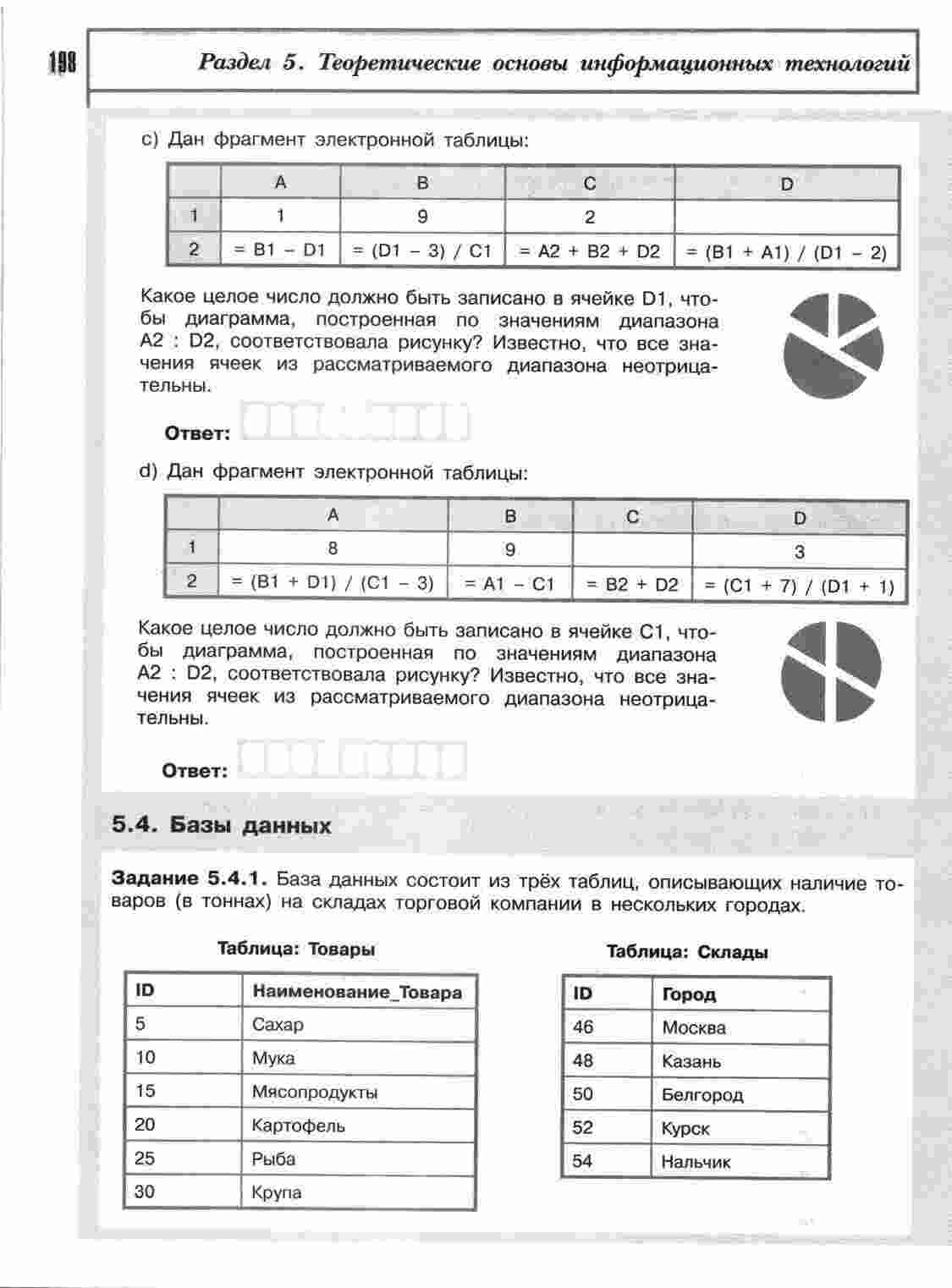 198

Раздел 5. Теоретические основы информационных технологий

c) Дан фрагмент электронной таблицы:

| | A | B | C | D |
|---|---|---|---|---|
| 1 | 1 | 9 | 2 | |
| 2 | = B1 – D1 | = (D1 – 3) / C1 | = A2 + B2 + D2 | = (B1 + A1) / (D1 – 2) |

Какое целое число должно быть записано в ячейке D1, чтобы диаграмма, построенная по значениям диапазона A2 : D2, соответствовала рисунку? Известно, что все значения ячеек из рассматриваемого диапазона неотрицательны.

Ответ:

d) Дан фрагмент электронной таблицы:

| | A | B | C | D |
|---|---|---|---|---|
| 1 | 8 | 9 | | 3 |
| 2 | = (B1 + D1) / (C1 – 3) | = A1 – C1 | = B2 + D2 | = (C1 + 7) / (D1 + 1) |

Какое целое число должно быть записано в ячейке C1, чтобы диаграмма, построенная по значениям диапазона A2 : D2, соответствовала рисунку? Известно, что все значения ячеек из рассматриваемого диапазона неотрицательны.

Ответ:

5.4. Базы данных

Задание 5.4.1. База данных состоит из трёх таблиц, описывающих наличие товаров (в тоннах) на складах торговой компании в нескольких городах.

Таблица: Товары

| ID | Наименование_Товара |
|---|---|
| 5 | Сахар |
| 10 | Мука |
| 15 | Мясопродукты |
| 20 | Картофель |
| 25 | Рыба |
| 30 | Крупа |

Таблица: Склады

| ID | Город |
|---|---|
| 46 | Москва |
| 48 | Казань |
| 50 | Белгород |
| 52 | Курск |
| 54 | Нальчик |